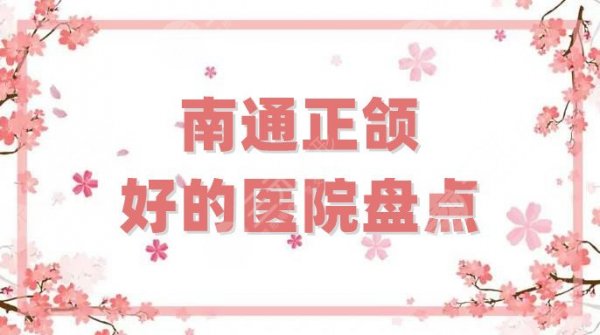 南通正颌
好的医院盘点